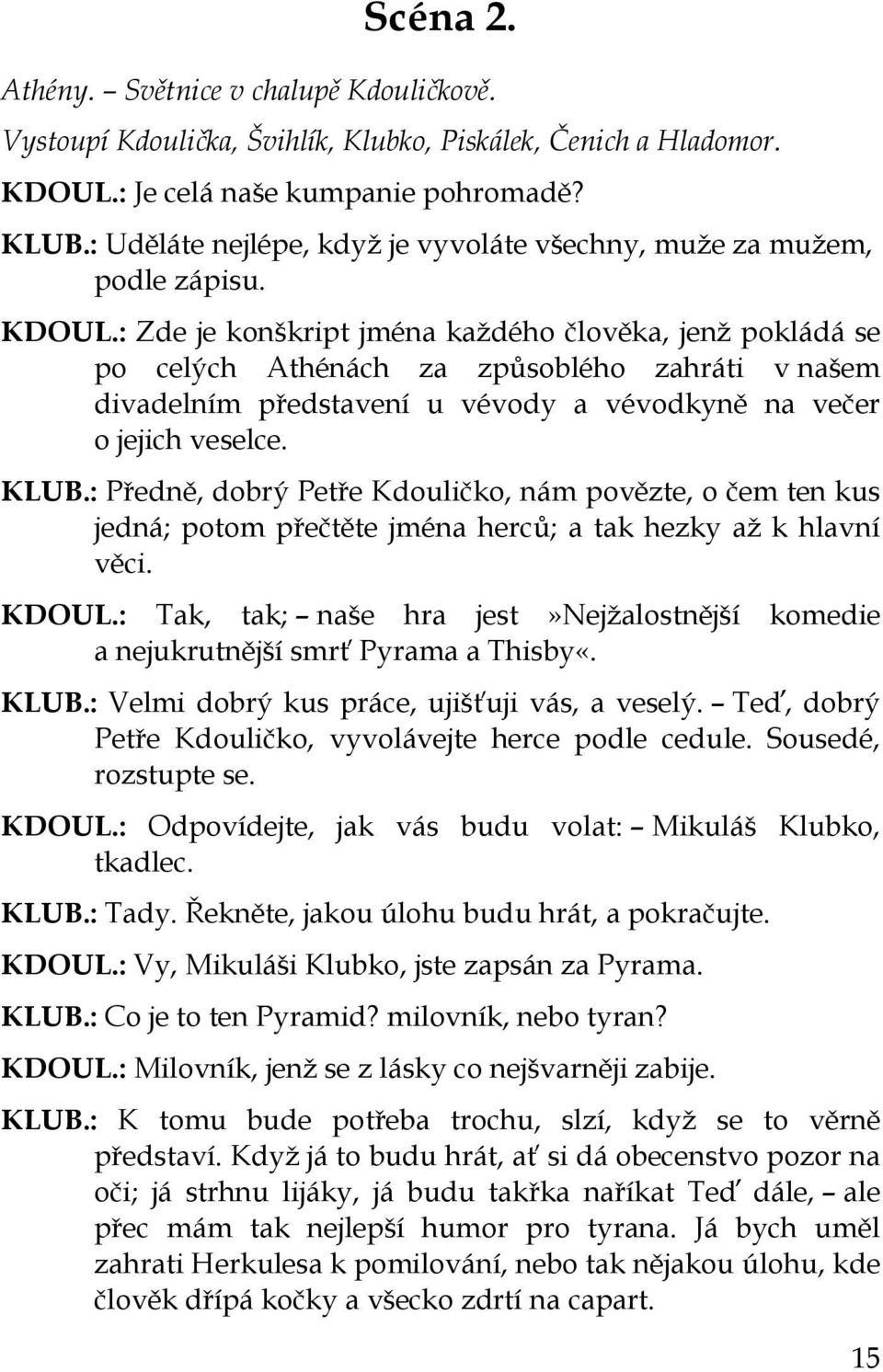 Scéna 2.

Athény. – Světnice v chalupě Kdouličkově.

Vystoupí Kdoulička, Švihlík, Klubko, Piskálek, Čenich a Hladomor.

KDOUL.: Je celá naše kumpanie pohromadě?

KLUB.: Uděláte nejlépe, když je vyvoláte všechny, muže za mužem, podle zápisu.

KDOUL.: Zde je konškript jména každého člověka, jenž pokládá se po celých Athénách za způsoblého zahráti v našem divadelním představení u vévody a vévodkyně na večer o jejich veselce.

KLUB.: Předně, dobrý Petře Kdouličko, nám povězte, o čem ten kus jedná; potom přečtěte jména herců; a tak hezky až k hlavní věci.

KDOUL.: Tak, tak; – naše hra jest »Nejžalostnější komedie a nejukrutnější smrť Pyrama a Thisby«.

KLUB.: Velmi dobrý kus práce, ujišťuji vás, a veselý. – Teď, dobrý Petře Kdouličko, vyvolávejte herce podle cedule. Sousedé, rozstupte se.

KDOUL.: Odpovídejte, jak vás budu volat: – Mikuláš Klubko, tkadlec.

KLUB.: Tady. Řekněte, jakou úlohu budu hrát, a pokračujte.

KDOUL.: Vy, Mikuláši Klubko, jste zapsán za Pyrama.

KLUB.: Co je to ten Pyramid? milovník, nebo tyran?

KDOUL.: Milovník, jenž se z lásky co nejšvarněji zabije.

KLUB.: K tomu bude potřeba trochu, slzí, když se to věrně představí. Když já to budu hrát, ať si dá obecenstvo pozor na oči; já strhnu lijáky, já budu takřka naříkat Teď dále, – ale přec mám tak nejlepší humor pro tyrana. Já bych uměl zahrati Herkulesa k pomilování, nebo tak nějakou úlohu, kde člověk dřípá kočky a všecko zdrtí na capart.

15